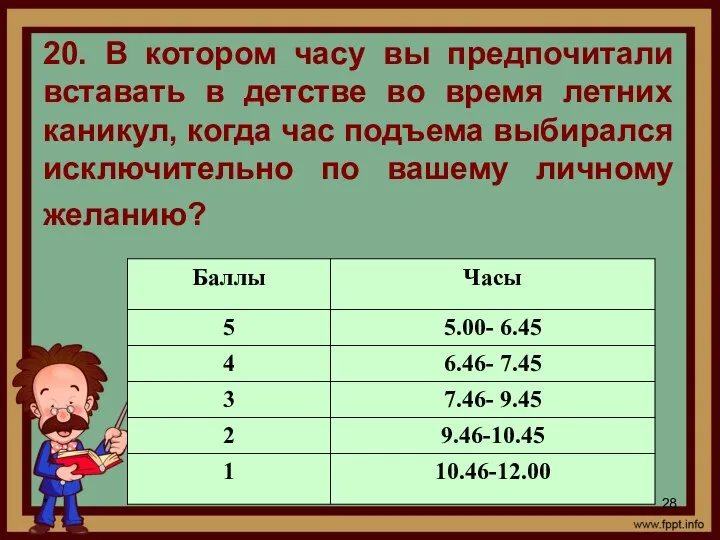 20. В котором часу вы предпочитали вставать в детстве во время летних каникул, когда час подъема выбирался исключительно по вашему личному желанию?

| Баллы | Часы |
|---|---|
| 5 | 5.00- 6.45 |
| 4 | 6.46- 7.45 |
| 3 | 7.46- 9.45 |
| 2 | 9.46-10.45 |
| 1 | 10.46-12.00 |

28

www.fppt.info